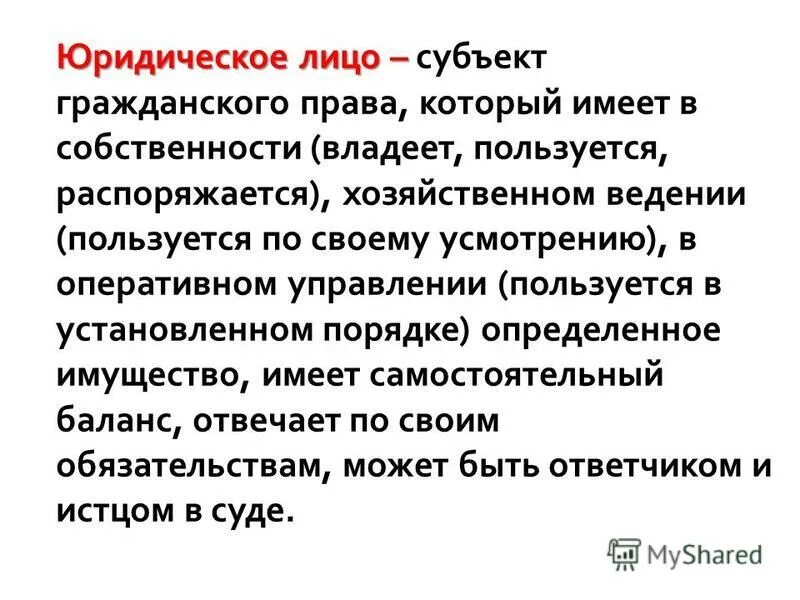 Юридическое лицо – субъект гражданского права, который имеет в собственности (владеет, пользуется, распоряжается), хозяйственном ведении (пользуется по своему усмотрению), в оперативном управлении (пользуется в установленном порядке) определенное имущество, имеет самостоятельный баланс, отвечает по своим обязательствам, может быть ответчиком и истцом в суде.

MyShared